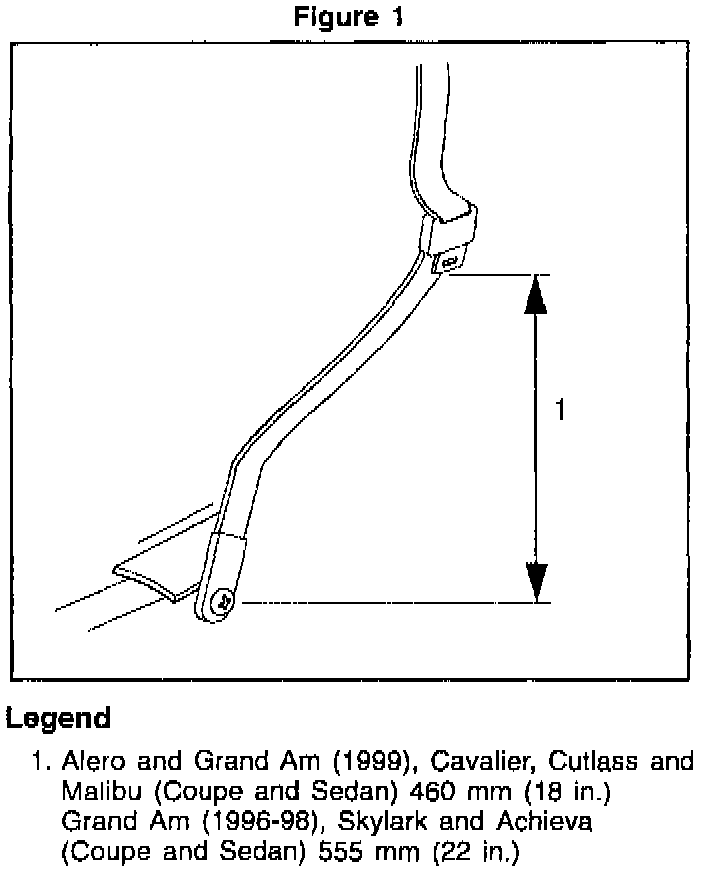 Figure 1

1

Legend

1. Alero and Grand Am (1999), Cavalier, Cutlass and Malibu (Coupe and Sedan) 460 mm (18 in.) Grand Am (1996-98), Skylark and Achieva (Coupe and Sedan) 555 mm (22 in.)